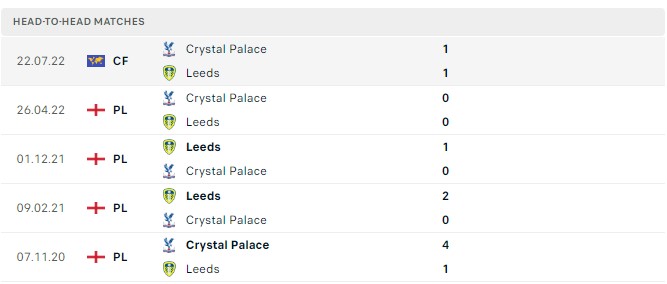 HEAD-TO-HEAD MATCHES

| | | | |
|---|---|---|---|
| 22.07.22 | CF | Crystal Palace | 1 |
| | | Leeds | 1 |
| 26.04.22 | PL | Crystal Palace | 0 |
| | | Leeds | 0 |
| 01.12.21 | PL | Leeds | 1 |
| | | Crystal Palace | 0 |
| 09.02.21 | PL | Leeds | 2 |
| | | Crystal Palace | 0 |
| 07.11.20 | PL | Crystal Palace | 4 |
| | | Leeds | 1 |